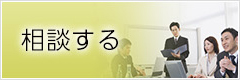 相談する